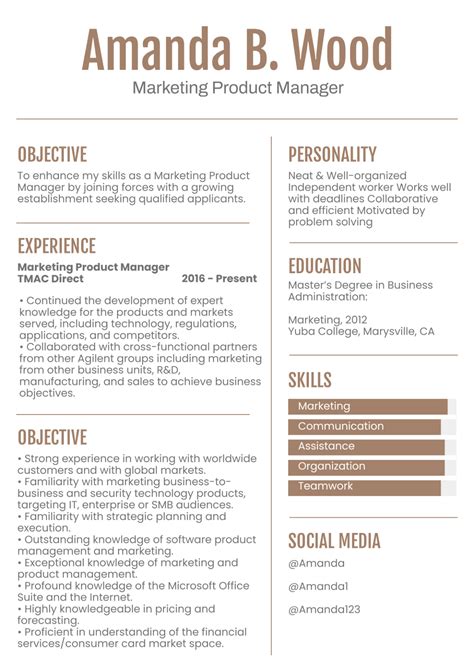 Amanda B. Wood

Marketing Product Manager

OBJECTIVE

To enhance my skills as a Marketing Product Manager by joining forces with a growing establishment seeking qualified applicants.

EXPERIENCE

Marketing Product Manager
TMAC Direct 2016 - Present

• Continued the development of expert knowledge for the products and markets served, including technology, regulations, applications, and competitors.
• Collaborated with cross-functional partners from other Agilent groups including marketing from other business units, R&D, manufacturing, and sales to achieve business objectives.

OBJECTIVE

• Strong experience in working with worldwide customers and with global markets.
• Familiarity with marketing business-to-business and security technology products, targeting IT, enterprise or SMB audiences.
• Familiarity with strategic planning and execution.
• Outstanding knowledge of software product management and marketing.
• Exceptional knowledge of marketing and product management.
• Profound knowledge of the Microsoft Office Suite and the Internet.
• Highly knowledgeable in pricing and forecasting.
• Proficient in understanding of the financial services/consumer card market space.

PERSONALITY

Neat & Well-organized Independent worker Works well with deadlines Collaborative and efficient Motivated by problem solving

EDUCATION

Master's Degree in Business Administration:

Marketing, 2012
Yuba College, Marysville, CA

SKILLS

Marketing
Communication
Assistance
Organization
Teamwork

SOCIAL MEDIA

@Amanda

@Amanda1

@Amanda123